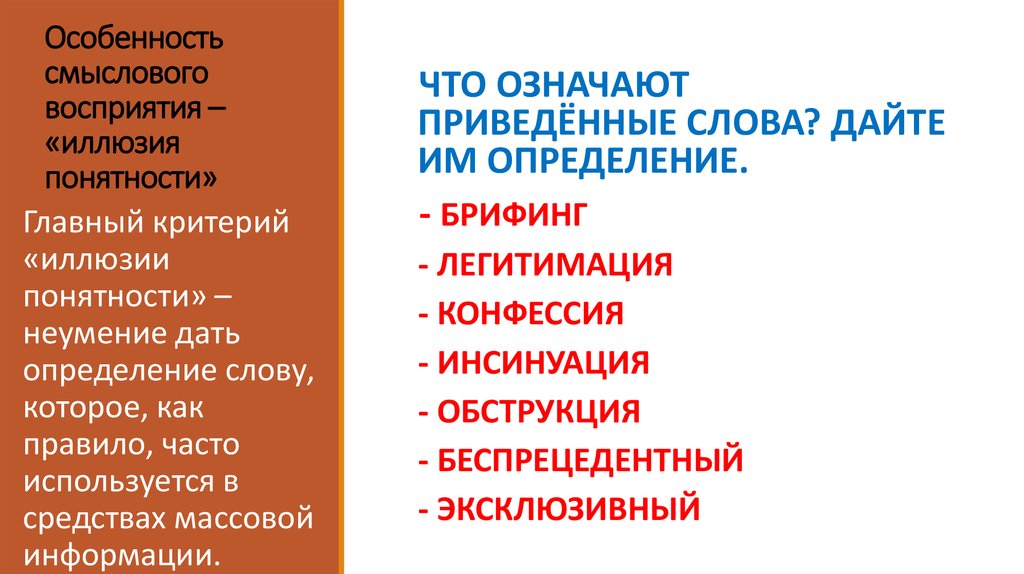 Особенность смыслового восприятия – «иллюзия понятности»

Главный критерий «иллюзии понятности» – неумение дать определение слову, которое, как правило, часто используется в средствах массовой информации.

ЧТО ОЗНАЧАЮТ ПРИВЕДЁННЫЕ СЛОВА? ДАЙТЕ ИМ ОПРЕДЕЛЕНИЕ.

- БРИФИНГ
- ЛЕГИТИМАЦИЯ
- КОНФЕССИЯ
- ИНСИНУАЦИЯ
- ОБСТРУКЦИЯ
- БЕСПРЕЦЕДЕНТНЫЙ
- ЭКСКЛЮЗИВНЫЙ